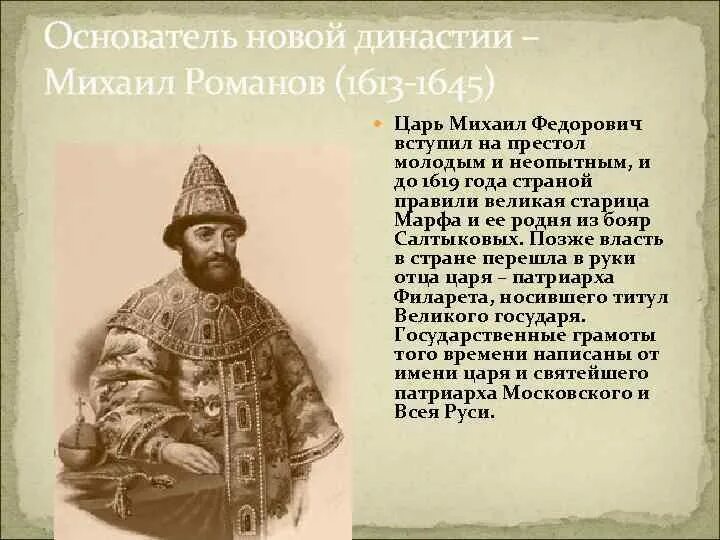 Основатель новой династии – Михаил Романов (1613-1645)

Царь Михаил Федорович вступил на престол молодым и неопытным, и до 1619 года страной правили великая старица Марфа и ее родня из бояр Салтыковых. Позже власть в стране перешла в руки отца царя – патриарха Филарета, носившего титул Великого государя. Государственные грамоты того времени написаны от имени царя и святейшего патриарха Московского и Всея Руси.